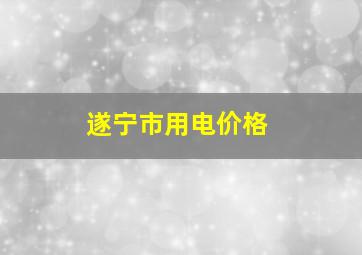 遂宁市用电价格